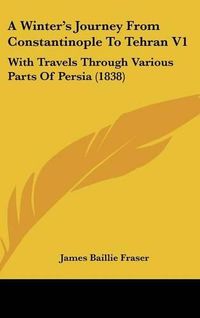 A Winter's Journey From Constantinople To Tehran V1

With Travels Through Various Parts Of Persia (1838)

James Baillie Fraser